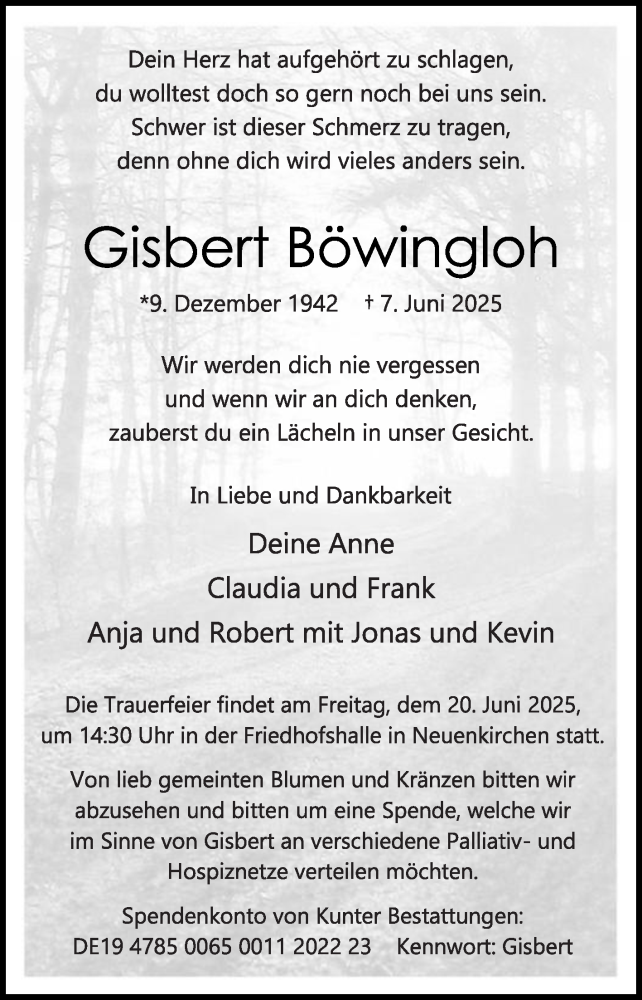 Dein Herz hat aufgehört zu schlagen,
du wolltest doch so gern noch bei uns sein.
Schwer ist dieser Schmerz zu tragen,
denn ohne dich wird vieles anders sein.

Gisbert Böwingloh

*9. Dezember 1942 † 7. Juni 2025

Wir werden dich nie vergessen
und wenn wir an dich denken,
zauberst du ein Lächeln in unser Gesicht.

In Liebe und Dankbarkeit

Deine Anne
Claudia und Frank
Anja und Robert mit Jonas und Kevin

Die Trauerfeier findet am Freitag, dem 20. Juni 2025, um 14:30 Uhr in der Friedhofshalle in Neuenkirchen statt.

Von lieb gemeinten Blumen und Kränzen bitten wir abzusehen und bitten um eine Spende, welche wir im Sinne von Gisbert an verschiedene Palliativ- und Hospiznetze verteilen möchten.

Spendenkonto von Kunter Bestattungen:
DE19 4785 0065 0011 2022 23 Kennwort: Gisbert